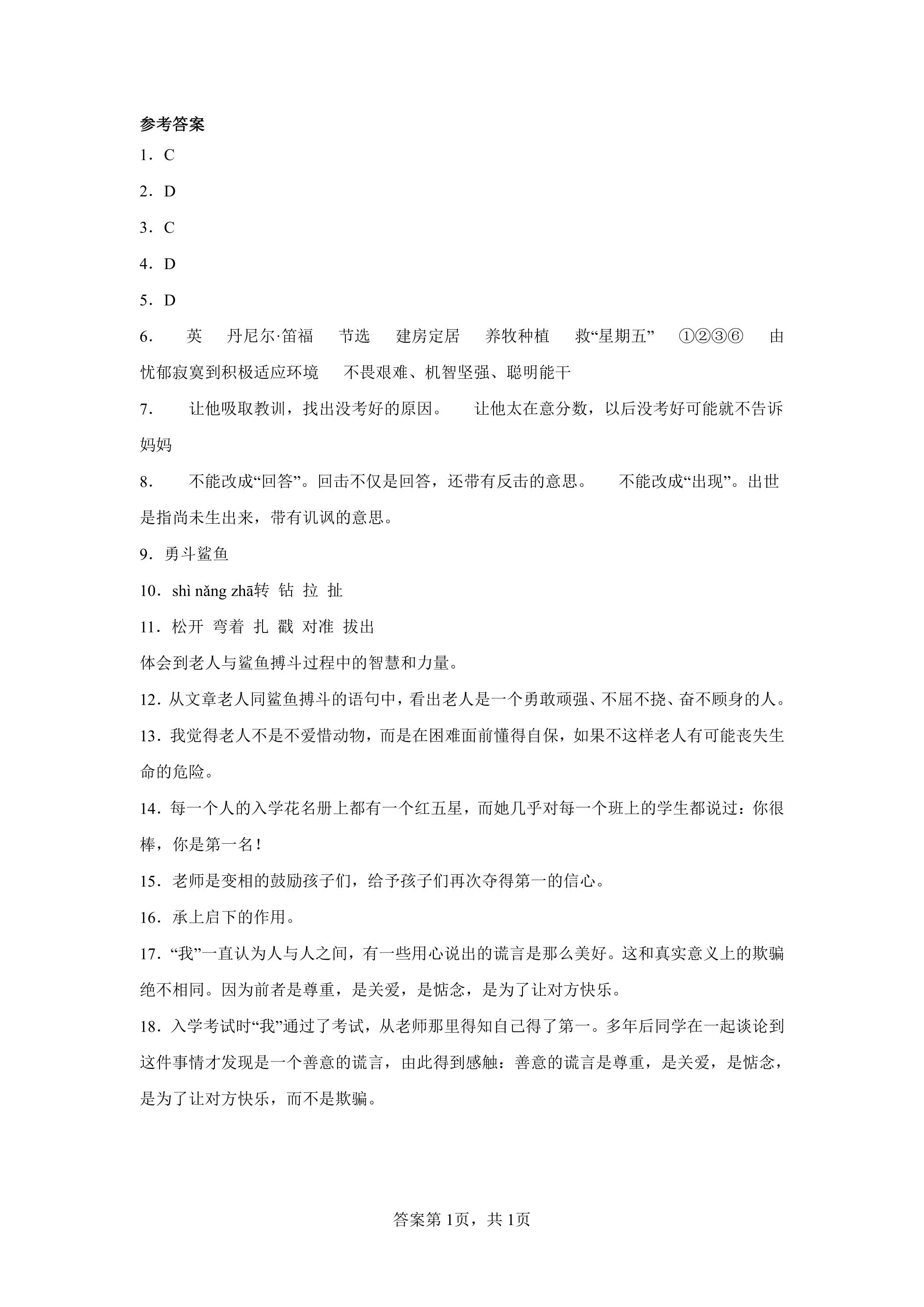 参考答案

1．C

2．D

3．C

4．D

5．D

6． 英 丹尼尔·笛福 节选 建房定居 养牧种植 救“星期五” ①②③⑥ 由忧郁寂寞到积极适应环境 不畏艰难、机智坚强、聪明能干

7． 让他吸取教训，找出没考好的原因。 让他太在意分数，以后没考好可能就不告诉妈妈

8． 不能改成“回答”。回击不仅是回答，还带有反击的意思。 不能改成“出现”。出世是指尚未生出来，带有讥讽的意思。

9．勇斗鲨鱼

10．shì nǎng zhā转 钻 拉 扯

11．松开 弯着 扎 戳 对准 拔出

体会到老人与鲨鱼搏斗过程中的智慧和力量。

12．从文章老人同鲨鱼搏斗的语句中，看出老人是一个勇敢顽强、不屈不挠、奋不顾身的人。

13．我觉得老人不是不爱惜动物，而是在困难面前懂得自保，如果不这样老人有可能丧失生命的危险。

14．每一个人的入学花名册上都有一个红五星，而她几乎对每一个班上的学生都说过：你很棒，你是第一名！

15．老师是变相的鼓励孩子们，给予孩子们再次夺得第一的信心。

16．承上启下的作用。

17．“我”一直认为人与人之间，有一些用心说出的谎言是那么美好。这和真实意义上的欺骗绝不相同。因为前者是尊重，是关爱，是惦念，是为了让对方快乐。

18．入学考试时“我”通过了考试，从老师那里得知自己得了第一。多年后同学在一起谈论到这件事情才发现是一个善意的谎言，由此得到感触：善意的谎言是尊重，是关爱，是惦念，是为了让对方快乐，而不是欺骗。

答案第1页，共1页